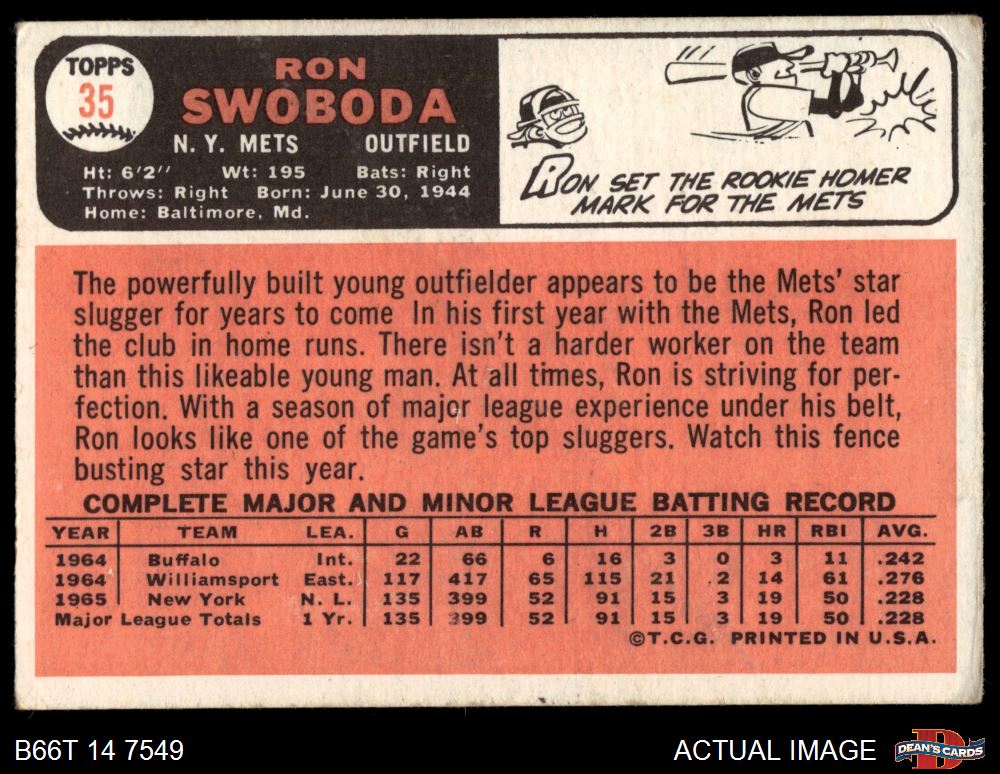 TOPPS
35

RON
SWOBODA
N. Y. METS OUTFIELD
Ht: 6'2" Wt: 195 Bats: Right
Throws: Right Born: June 30, 1944
Home: Baltimore, Md.

RON SET THE ROOKIE HOMER MARK FOR THE METS

The powerfully built young outfielder appears to be the Mets' star slugger for years to come In his first year with the Mets, Ron led the club in home runs. There isn't a harder worker on the team than this likeable young man. At all times, Ron is striving for perfection. With a season of major league experience under his belt, Ron looks like one of the game's top sluggers. Watch this fence busting star this year.

COMPLETE MAJOR AND MINOR LEAGUE BATTING RECORD

| YEAR | TEAM | LEA. | G | AB | R | H | 2B | 3B | HR | RBI | AVG. |
|---|---|---|---|---|---|---|---|---|---|---|---|
| 1964 | Buffalo | Int. | 22 | 66 | 6 | 16 | 3 | 0 | 3 | 11 | .242 |
| 1964 | Williamsport | East. | 117 | 417 | 65 | 115 | 21 | 2 | 14 | 61 | .276 |
| 1965 | New York | N. L. | 135 | 399 | 52 | 91 | 15 | 3 | 19 | 50 | .228 |
| Major League Totals | | 1 Yr. | 135 | 399 | 52 | 91 | 15 | 3 | 19 | 50 | .228 |

©T.C.G. PRINTED IN U.S.A.

B66T 14 7549

ACTUAL IMAGE

DEAN'S CARDS